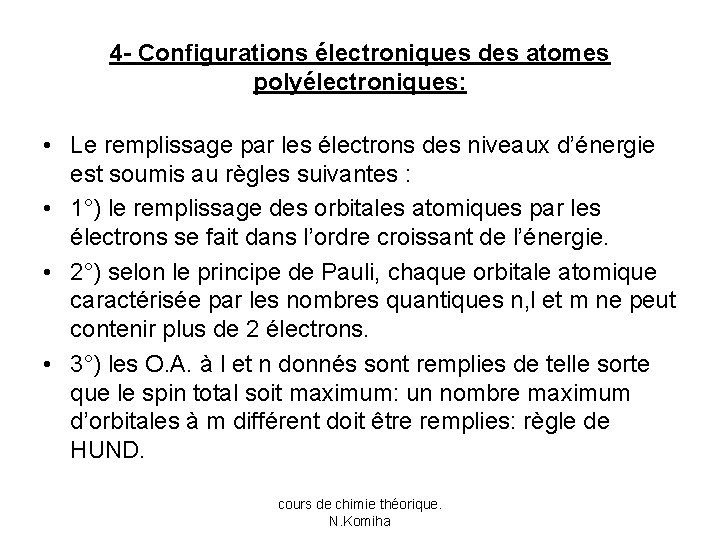 4- Configurations électroniques des atomes polyélectroniques:

• Le remplissage par les électrons des niveaux d'énergie est soumis au règles suivantes :

• 1°) le remplissage des orbitales atomiques par les électrons se fait dans l'ordre croissant de l'énergie.

• 2°) selon le principe de Pauli, chaque orbitale atomique caractérisée par les nombres quantiques n,l et m ne peut contenir plus de 2 électrons.

• 3°) les O.A. à l et n donnés sont remplies de telle sorte que le spin total soit maximum: un nombre maximum d'orbitales à m différent doit être remplies: règle de HUND.

cours de chimie théorique. N.Komiha